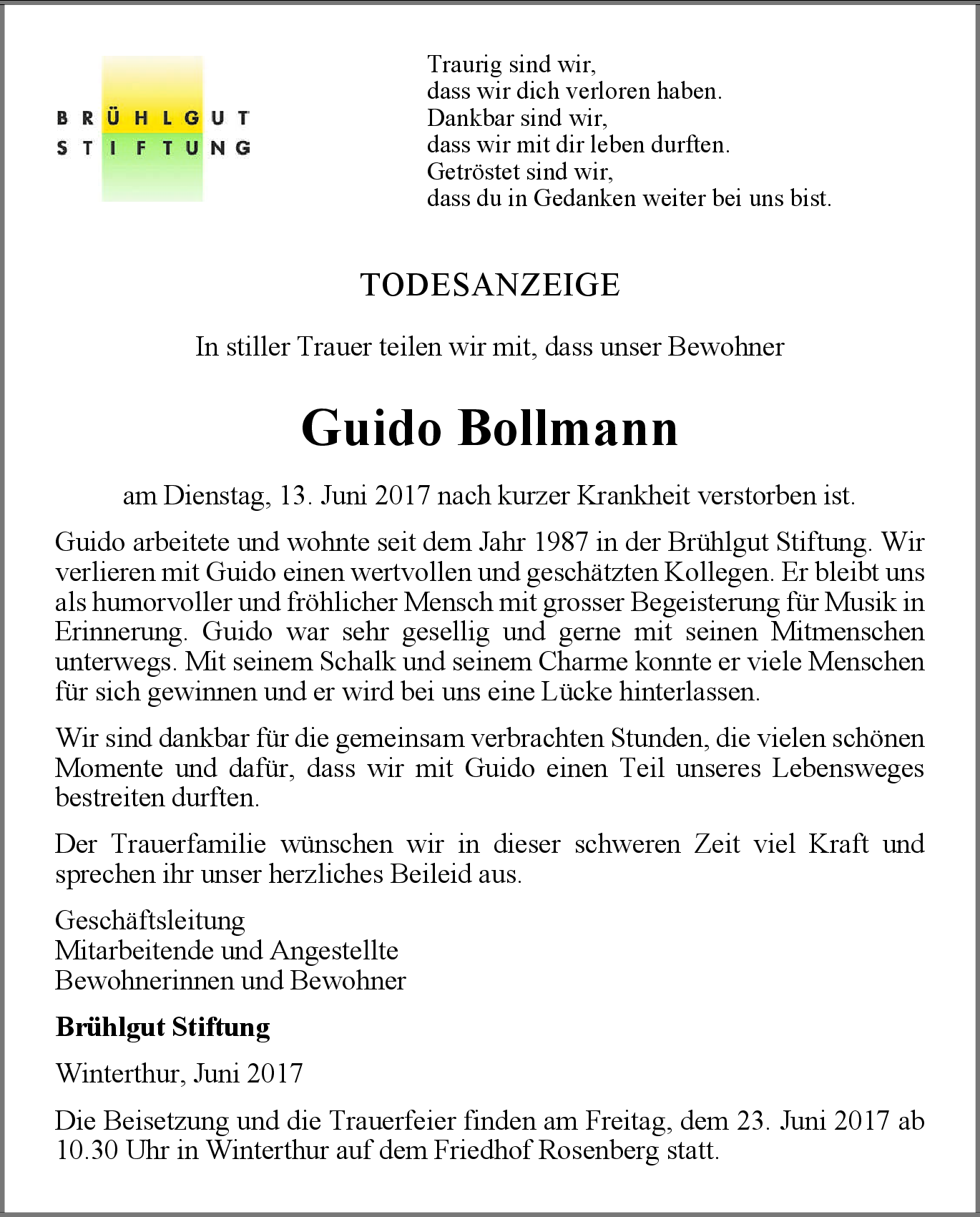 BRÜHLGUT
STIFTUNG

Traurig sind wir,
dass wir dich verloren haben.
Dankbar sind wir,
dass wir mit dir leben durften.
Getröstet sind wir,
dass du in Gedanken weiter bei uns bist.

TODESANZEIGE

In stiller Trauer teilen wir mit, dass unser Bewohner

Guido Bollmann

am Dienstag, 13. Juni 2017 nach kurzer Krankheit verstorben ist.

Guido arbeitete und wohnte seit dem Jahr 1987 in der Brühlgut Stiftung. Wir verlieren mit Guido einen wertvollen und geschätzten Kollegen. Er bleibt uns als humorvoller und fröhlicher Mensch mit grosser Begeisterung für Musik in Erinnerung. Guido war sehr gesellig und gerne mit seinen Mitmenschen unterwegs. Mit seinem Schalk und seinem Charme konnte er viele Menschen für sich gewinnen und er wird bei uns eine Lücke hinterlassen.

Wir sind dankbar für die gemeinsam verbrachten Stunden, die vielen schönen Momente und dafür, dass wir mit Guido einen Teil unseres Lebensweges bestreiten durften.

Der Trauerfamilie wünschen wir in dieser schweren Zeit viel Kraft und sprechen ihr unser herzliches Beileid aus.

Geschäftsleitung
Mitarbeitende und Angestellte
Bewohnerinnen und Bewohner

Brühlgut Stiftung

Winterthur, Juni 2017

Die Beisetzung und die Trauerfeier finden am Freitag, dem 23. Juni 2017 ab 10.30 Uhr in Winterthur auf dem Friedhof Rosenberg statt.